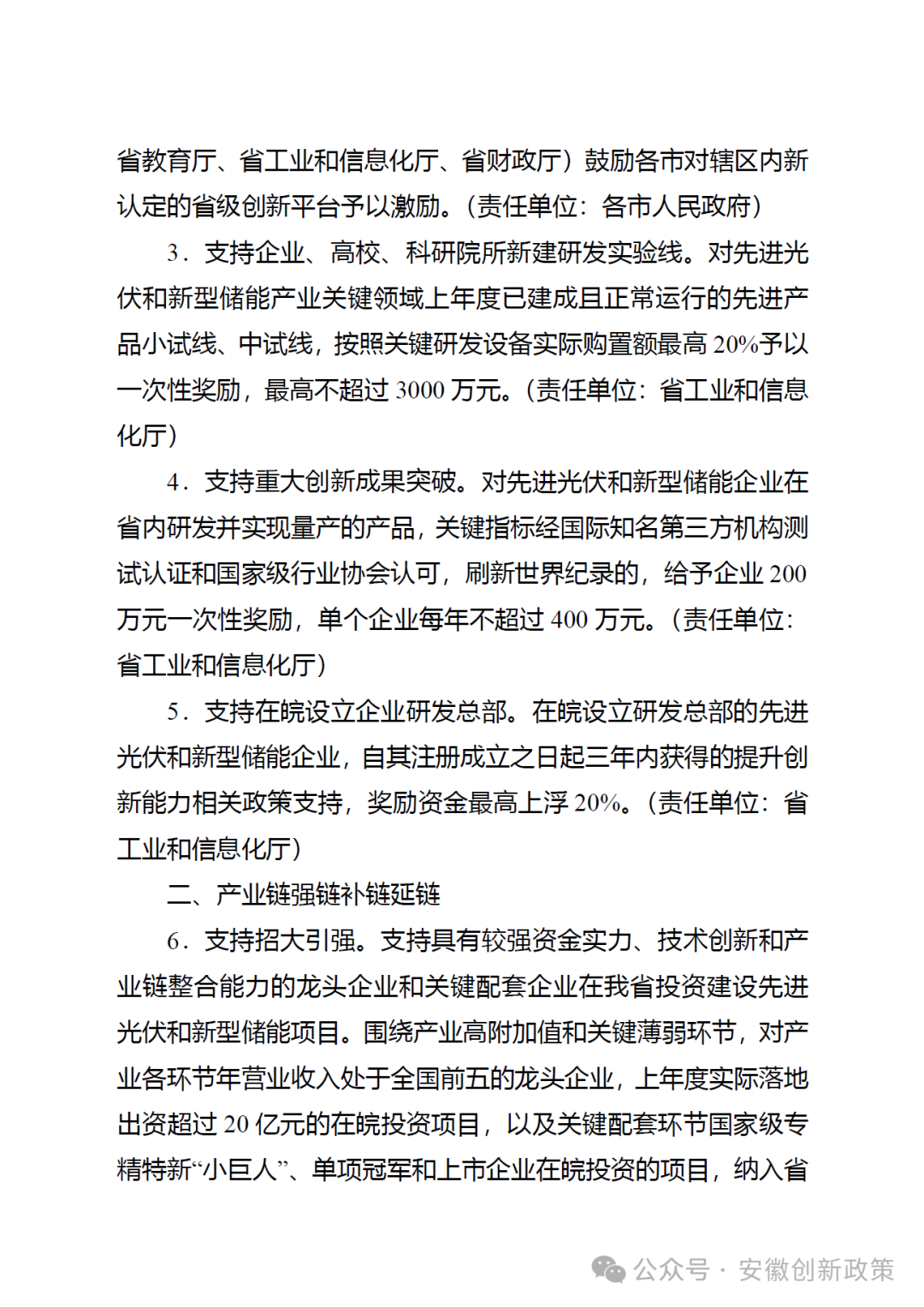 省教育厅、省工业和信息化厅、省财政厅）鼓励各市对辖区内新认定的省级创新平台予以激励。（责任单位：各市人民政府）

3．支持企业、高校、科研院所新建研发实验线。对先进光伏和新型储能产业关键领域上年度已建成且正常运行的先进产品小试线、中试线，按照关键研发设备实际购置额最高 20%予以一次性奖励，最高不超过 3000 万元。（责任单位：省工业和信息化厅）

4．支持重大创新成果突破。对先进光伏和新型储能企业在省内研发并实现量产的产品，关键指标经国际知名第三方机构测试认证和国家级行业协会认可，刷新世界纪录的，给予企业 200 万元一次性奖励，单个企业每年不超过 400 万元。（责任单位：省工业和信息化厅）

5．支持在皖设立企业研发总部。在皖设立研发总部的先进光伏和新型储能企业，自其注册成立之日起三年内获得的提升创新能力相关政策支持，奖励资金最高上浮 20%。（责任单位：省工业和信息化厅）

二、产业链强链补链延链

6．支持招大引强。支持具有较强资金实力、技术创新和产业链整合能力的龙头企业和关键配套企业在我省投资建设先进光伏和新型储能项目。围绕产业高附加值和关键薄弱环节，对产业各环节年营业收入处于全国前五的龙头企业，上年度实际落地出资超过 20 亿元的在皖投资项目，以及关键配套环节国家级专精特新“小巨人”、单项冠军和上市企业在皖投资的项目，纳入省

公众号 · 安徽创新政策